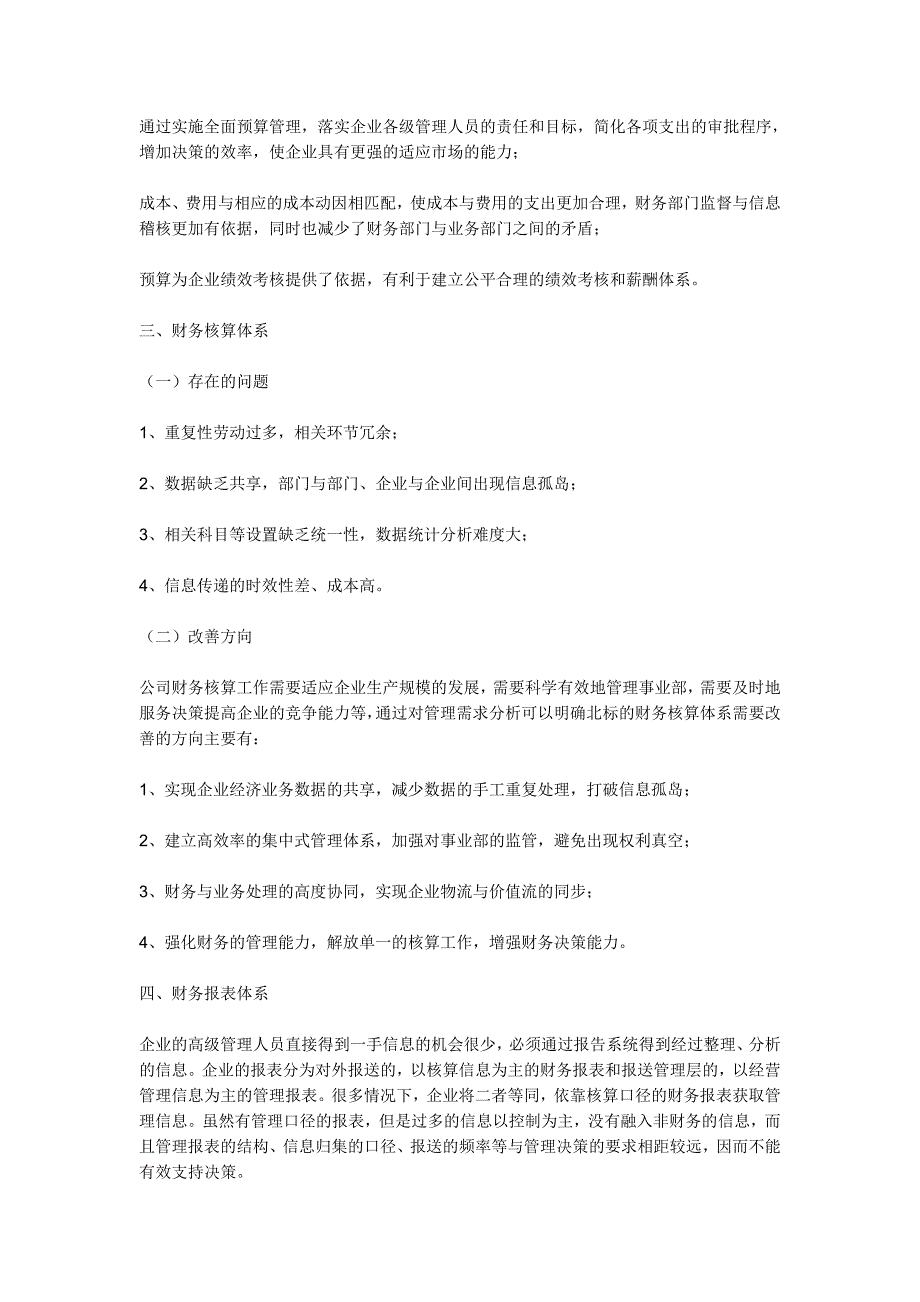 通过实施全面预算管理，落实企业各级管理人员的责任和目标，简化各项支出的审批程序，增加决策的效率，使企业具有更强的适应市场的能力；

成本、费用与相应的成本动因相匹配，使成本与费用的支出更加合理，财务部门监督与信息稽核更加有依据，同时也减少了财务部门与业务部门之间的矛盾；

预算为企业绩效考核提供了依据，有利于建立公平合理的绩效考核和薪酬体系。

三、财务核算体系

（一）存在的问题

1、重复性劳动过多，相关环节冗余；

2、数据缺乏共享，部门与部门、企业与企业间出现信息孤岛；

3、相关科目等设置缺乏统一性，数据统计分析难度大；

4、信息传递的时效性差、成本高。

（二）改善方向

公司财务核算工作需要适应企业生产规模的发展，需要科学有效地管理事业部，需要及时地服务决策提高企业的竞争能力等，通过对管理需求分析可以明确北标的财务核算体系需要改善的方向主要有：

1、实现企业经济业务数据的共享，减少数据的手工重复处理，打破信息孤岛；

2、建立高效率的集中式管理体系，加强对事业部的监管，避免出现权利真空；

3、财务与业务处理的高度协同，实现企业物流与价值流的同步；

4、强化财务的管理能力，解放单一的核算工作，增强财务决策能力。

四、财务报表体系

企业的高级管理人员直接得到一手信息的机会很少，必须通过报告系统得到经过整理、分析的信息。企业的报表分为对外报送的，以核算信息为主的财务报表和报送管理层的，以经营管理信息为主的管理报表。很多情况下，企业将二者等同，依靠核算口径的财务报表获取管理信息。虽然有管理口径的报表，但是过多的信息以控制为主，没有融入非财务的信息，而且管理报表的结构、信息归集的口径、报送的频率等与管理决策的要求相距较远，因而不能有效支持决策。